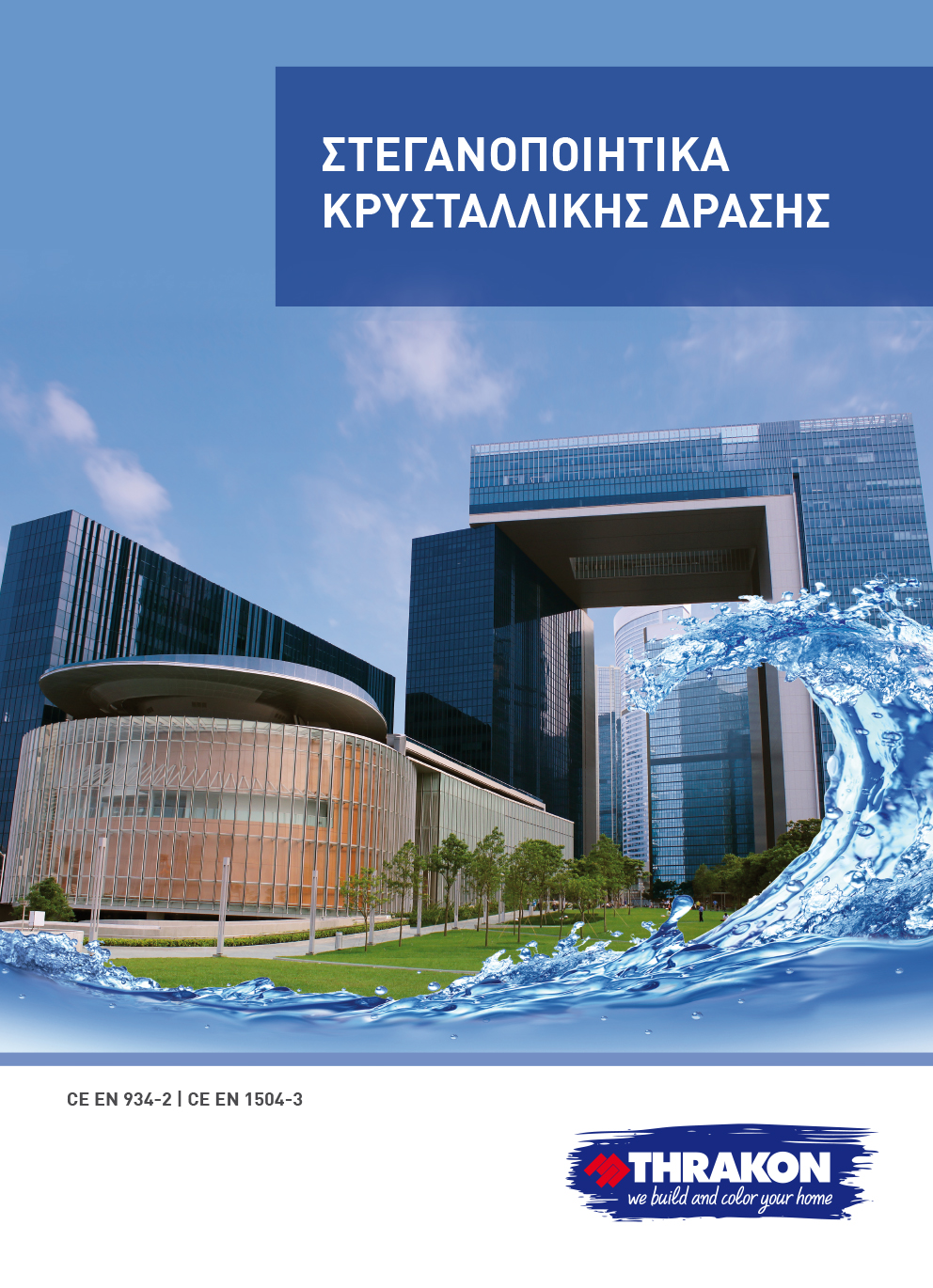 ΣΤΕΓΑΝΟΠΟΙΗΤΙΚΑ
ΚΡΥΣΤΑΛΛΙΚΗΣ ΔΡΑΣΗΣ

CE EN 934-2 | CE EN 1504-3

THRAKON
we build and color your home